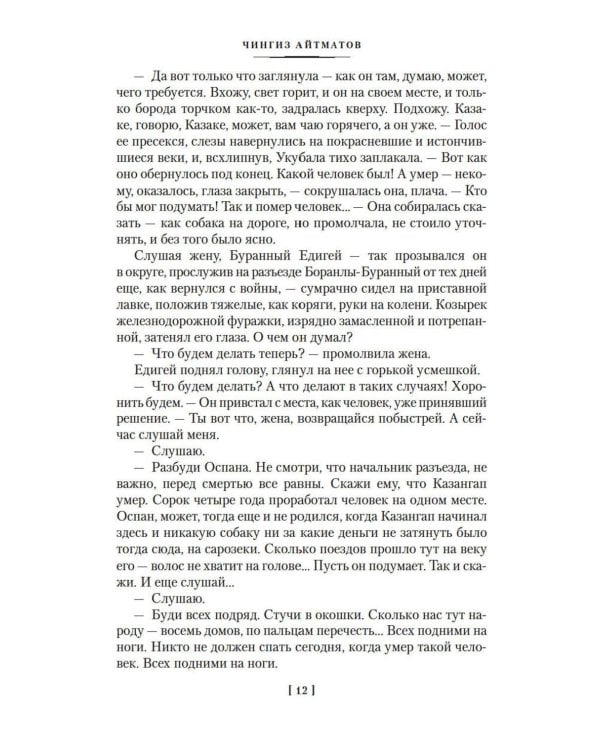 ЧИНГИЗ АЙТМАТОВ

— Да вот только что заглянула — как он там, думаю, может, чего требуется. Вхожу, свет горит, и он на своем месте, и только борода торчком как-то, задралась кверху. Подхожу. Казаке, говорю, Казаке, может, вам чаю горячего, а он уже. — Голос ее пресекся, слезы навернулись на покрасневшие и истончившиеся веки, и, всхлипнув, Укубала тихо заплакала. — Вот как оно обернулось под конец. Какой человек был! А умер — некому, оказалось, глаза закрыть, — сокрушалась она, плача. — Кто бы мог подумать! Так и помер человек... — Она собиралась сказать — как собака на дороге, но промолчала, не стоило уточнять, и без того было ясно.

Слушая жену, Буранный Едигей — так прозывался он в округе, прослужив на разъезде Боранлы-Буранный от тех дней еще, как вернулся с войны, — сумрачно сидел на приставной лавке, положив тяжелые, как коряги, руки на колени. Козырек железнодорожной фуражки, изрядно замасленной и потрепанной, затенял его глаза. О чем он думал?

— Что будем делать теперь? — промолвила жена.

Едигей поднял голову, глянул на нее с горькой усмешкой.

— Что будем делать? А что делают в таких случаях! Хоронить будем. — Он привстал с места, как человек, уже принявший решение. — Ты вот что, жена, возвращайся побыстрей. А сейчас слушай меня.

— Слушаю.

— Разбуди Оспана. Не смотри, что начальник разъезда, не важно, перед смертью все равны. Скажи ему, что Казангап умер. Сорок четыре года проработал человек на одном месте. Оспан, может, тогда еще и не родился, когда Казангап начинал здесь и никакую собаку ни за какие деньги не затянуть было тогда сюда, на сарозеки. Сколько поездов прошло тут на веку его — волос не хватит на голове... Пусть он подумает. Так и скажи. И еще слушай...

— Слушаю.

— Буди всех подряд. Стучи в окошки. Сколько нас тут народу — восемь домов, по пальцам перечесть... Всех подними на ноги. Никто не должен спать сегодня, когда умер такой человек. Всех подними на ноги.

[ 12 ]